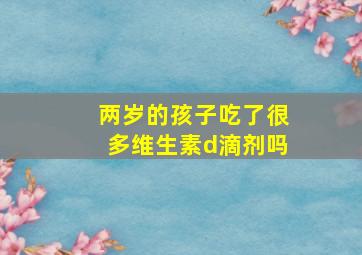 两岁的孩子吃了很多维生素d滴剂吗